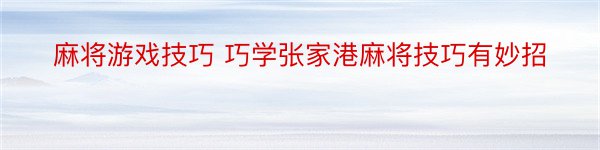 麻将游戏技巧 巧学张家港麻将技巧有妙招